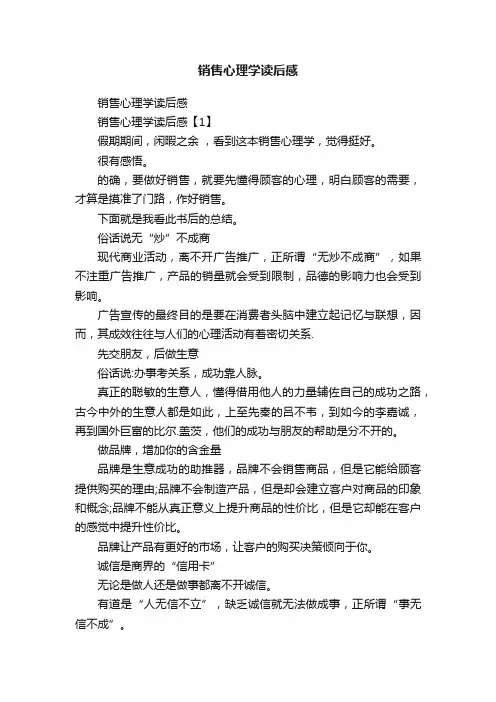 销售心理学读后感

销售心理学读后感

销售心理学读后感【1】

假期期间，闲暇之余，看到这本销售心理学，觉得挺好。

很有感悟。

的确，要做好销售，就要先懂得顾客的心理，明白顾客的需要，才算是摸准了门路，作好销售。

下面就是我看此书后的总结。

俗话说无“炒”不成商

现代商业活动，离不开广告推广，正所谓“无炒不成商”，如果不注重广告推广，产品的销量就会受到限制，品德的影响力也会受到影响。

广告宣传的最终目的是要在消费者头脑中建立起记忆与联想，因而，其成效往往与人们的心理活动有着密切关系.

先交朋友，后做生意

俗话说:办事考关系，成功靠人脉。

真正的聪敏的生意人，懂得借用他人的力量辅佐自己的成功之路，古今中外的生意人都是如此，上至先秦的吕不韦，到如今的李嘉诚，再到国外巨富的比尔.盖茨，他们的成功与朋友的帮助是分不开的。

做品牌，增加你的含金量

品牌是生意成功的助推器，品牌不会销售商品，但是它能给顾客提供购买的理由;品牌不会制造产品，但是却会建立客户对商品的印象和概念;品牌不能从真正意义上提升商品的性价比，但是它却能在客户的感觉中提升性价比。

品牌让产品有更好的市场，让客户的购买决策倾向于你。

诚信是商界的“信用卡”

无论是做人还是做事都离不开诚信。

有道是“人无信不立”，缺乏诚信就无法做成事，正所谓“事无信不成”。